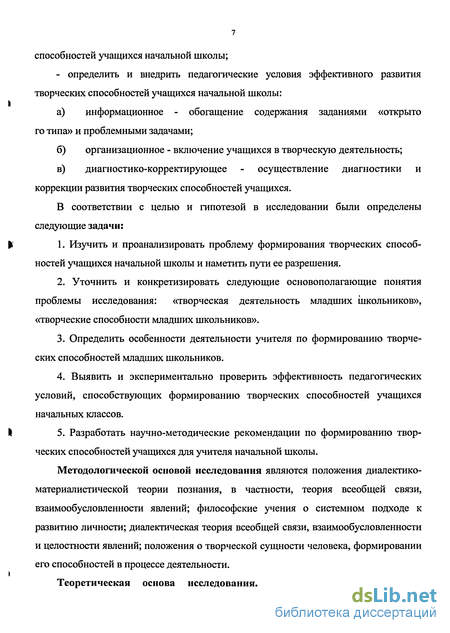 7

способностей учащихся начальной школы;

- определить и внедрить педагогические условия эффективного развития творческих способностей учащихся начальной школы:

а) информационное - обогащение содержания заданиями «открыто го типа» и проблемными задачами;

б) организационное - включение учащихся в творческую деятельность;

в) диагностико-корректирующее - осуществление диагностики и коррекции развития творческих способностей учащихся.

В соответствии с целью и гипотезой в исследовании были определены следующие задачи:

1. Изучить и проанализировать проблему формирования творческих способностей учащихся начальной школы и наметить пути ее разрешения.

2. Уточнить и конкретизировать следующие основополагающие понятия проблемы исследования: «творческая деятельность младших школьников», «творческие способности младших школьников».

3. Определить особенности деятельности учителя по формированию творческих способностей младших школьников.

4. Выявить и экспериментально проверить эффективность педагогических условий, способствующих формированию творческих способностей учащихся начальных классов.

5. Разработать научно-методические рекомендации по формированию творческих способностей учащихся для учителя начальной школы.

Методологической основой исследования являются положения диалектико-материалистической теории познания, в частности, теория всеобщей связи, взаимообусловленности явлений; философские учения о системном подходе к развитию личности; диалектическая теория всеобщей связи, взаимообусловленности и целостности явлений; положения о творческой сущности человека, формировании его способностей в процессе деятельности.

Теоретическая основа исследования.

dsLib.net
библиотека диссертаций